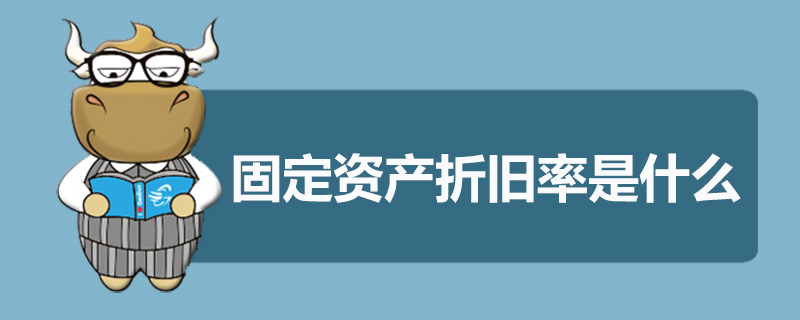 固定资产折旧率是什么